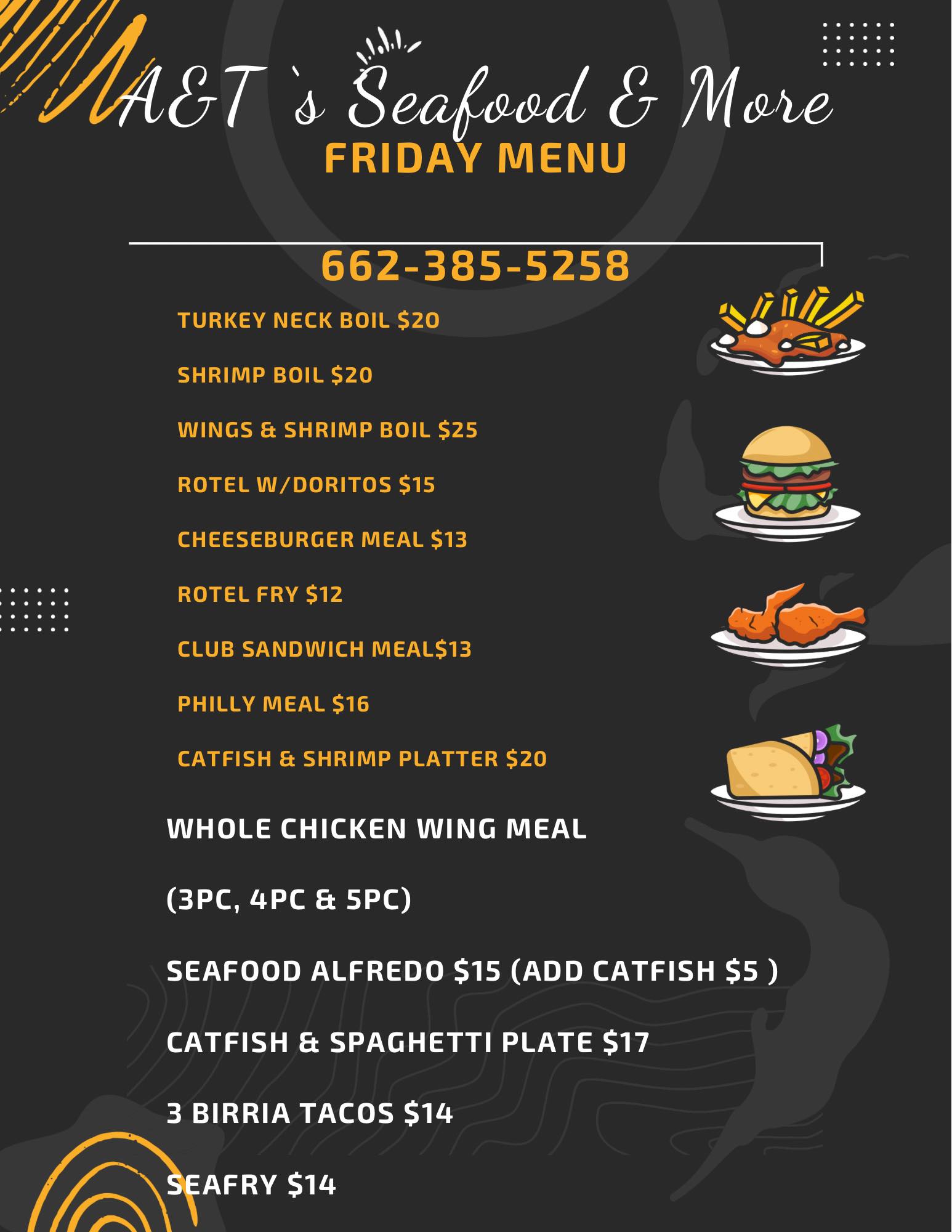 A&T `s Seafood & More
FRIDAY MENU

662-385-5258

TURKEY NECK BOIL $20

SHRIMP BOIL $20

WINGS & SHRIMP BOIL $25

ROTEL W/DORITOS $15

CHEESEBURGER MEAL $13

ROTEL FRY $12

CLUB SANDWICH MEAL$13

PHILLY MEAL $16

CATFISH & SHRIMP PLATTER $20

WHOLE CHICKEN WING MEAL

(3PC, 4PC & 5PC)

SEAFOOD ALFREDO $15 (ADD CATFISH $5 )

CATFISH & SPAGHETTI PLATE $17

3 BIRRIA TACOS $14

SEAFRY $14